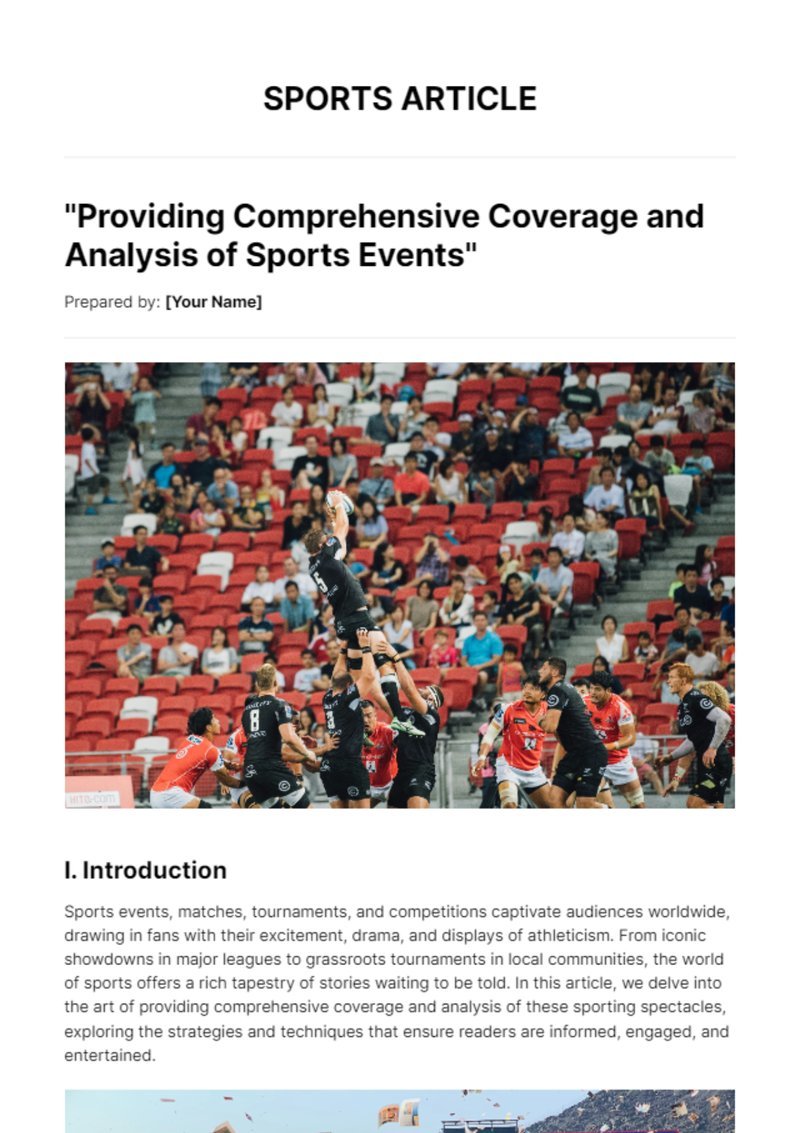 SPORTS ARTICLE

"Providing Comprehensive Coverage and Analysis of Sports Events"

Prepared by: [Your Name]

I. Introduction

Sports events, matches, tournaments, and competitions captivate audiences worldwide, drawing in fans with their excitement, drama, and displays of athleticism. From iconic showdowns in major leagues to grassroots tournaments in local communities, the world of sports offers a rich tapestry of stories waiting to be told. In this article, we delve into the art of providing comprehensive coverage and analysis of these sporting spectacles, exploring the strategies and techniques that ensure readers are informed, engaged, and entertained.